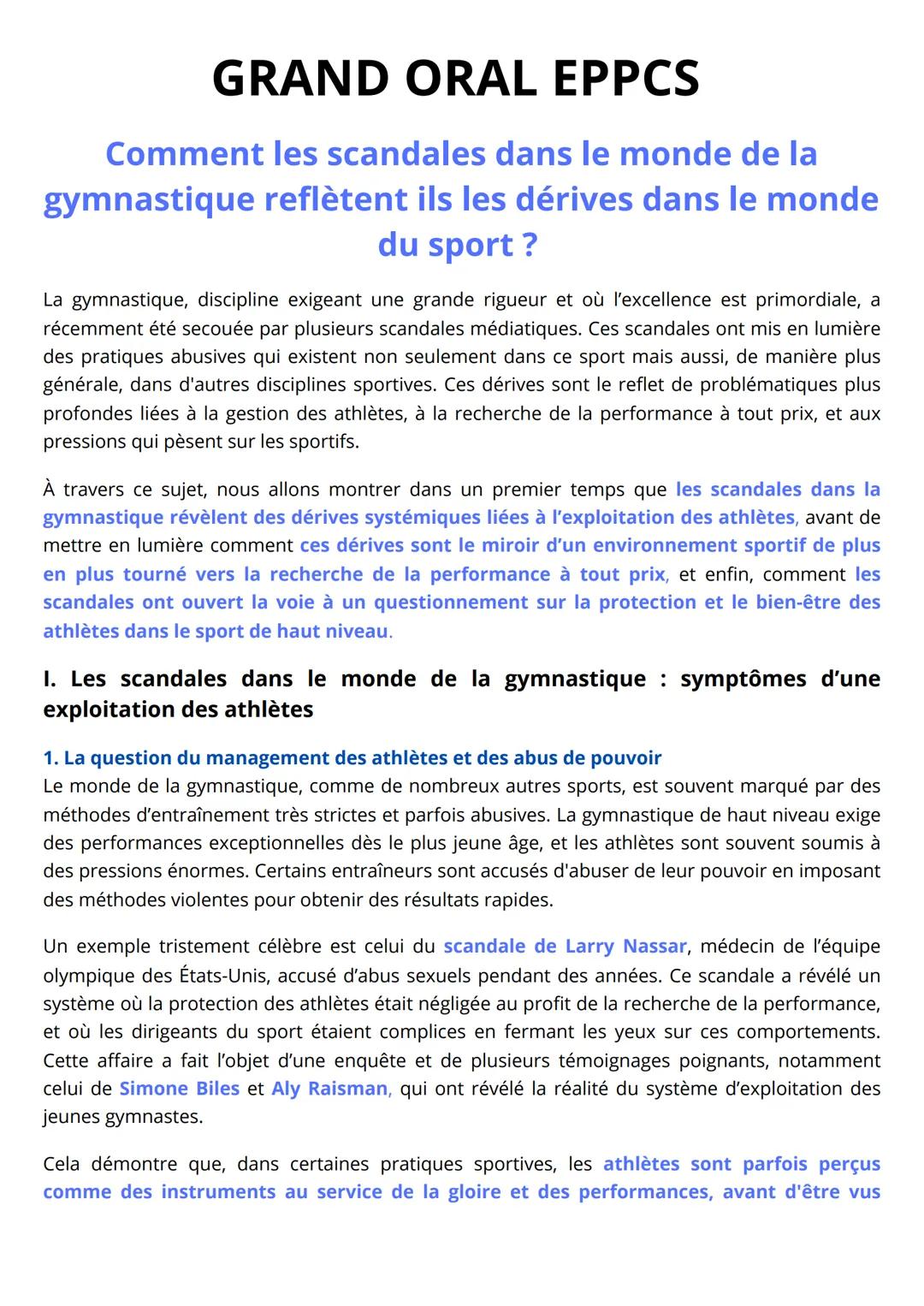 GRAND ORAL EPPCS

Comment les scandales dans le monde de la gymnastique reflètent ils les dérives dans le monde du sport ?

La gymnastique, discipline exigeant une grande rigueur et où l'excellence est primordiale, a récemment été secouée par plusieurs scandales médiatiques. Ces scandales ont mis en lumière des pratiques abusives qui existent non seulement dans ce sport mais aussi, de manière plus générale, dans d'autres disciplines sportives. Ces dérives sont le reflet de problématiques plus profondes liées à la gestion des athlètes, à la recherche de la performance à tout prix, et aux pressions qui pèsent sur les sportifs.

À travers ce sujet, nous allons montrer dans un premier temps que les scandales dans la gymnastique révèlent des dérives systémiques liées à l'exploitation des athlètes, avant de mettre en lumière comment ces dérives sont le miroir d'un environnement sportif de plus en plus tourné vers la recherche de la performance à tout prix, et enfin, comment les scandales ont ouvert la voie à un questionnement sur la protection et le bien-être des athlètes dans le sport de haut niveau.

I. Les scandales dans le monde de la gymnastique : symptômes d'une exploitation des athlètes

1. La question du management des athlètes et des abus de pouvoir
Le monde de la gymnastique, comme de nombreux autres sports, est souvent marqué par des méthodes d'entraînement très strictes et parfois abusives. La gymnastique de haut niveau exige des performances exceptionnelles dès le plus jeune âge, et les athlètes sont souvent soumis à des pressions énormes. Certains entraîneurs sont accusés d'abuser de leur pouvoir en imposant des méthodes violentes pour obtenir des résultats rapides.

Un exemple tristement célèbre est celui du scandale de Larry Nassar, médecin de l'équipe olympique des États-Unis, accusé d'abus sexuels pendant des années. Ce scandale a révélé un système où la protection des athlètes était négligée au profit de la recherche de la performance, et où les dirigeants du sport étaient complices en fermant les yeux sur ces comportements. Cette affaire a fait l'objet d'une enquête et de plusieurs témoignages poignants, notamment celui de Simone Biles et Aly Raisman, qui ont révélé la réalité du système d'exploitation des jeunes gymnastes.

Cela démontre que, dans certaines pratiques sportives, les athlètes sont parfois perçus comme des instruments au service de la gloire et des performances, avant d'être vus